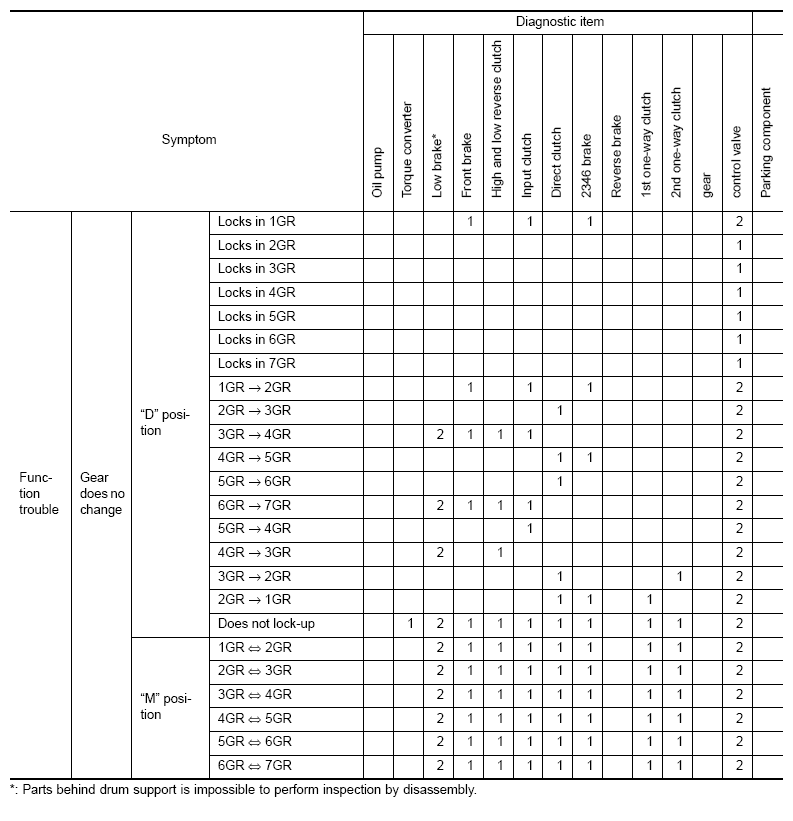 | Symptom | | | | Diagnostic item | | | | | | | | | | | | | |
|---|---|---|---|---|---|---|---|---|---|---|---|---|---|---|---|---|---|
| | | | | Oil pump | Torque converter | Low brake* | Front brake | High and low reverse clutch | Input clutch | Direct clutch | 2346 brake | Reverse brake | 1st one-way clutch | 2nd one-way clutch | gear | control valve | Parking component |
| Function trouble | Gear does no change | "D" position | Locks in 1GR | | | | 1 | | 1 | | 1 | | | | | 2 | |
| | | | Locks in 2GR | | | | | | | | | | | | | 1 | |
| | | | Locks in 3GR | | | | | | | | | | | | | 1 | |
| | | | Locks in 4GR | | | | | | | | | | | | | 1 | |
| | | | Locks in 5GR | | | | | | | | | | | | | 1 | |
| | | | Locks in 6GR | | | | | | | | | | | | | 1 | |
| | | | Locks in 7GR | | | | | | | | | | | | | 1 | |
| | | | 1GR → 2GR | | | | 1 | | 1 | | 1 | | | | | 2 | |
| | | | 2GR → 3GR | | | | | | | 1 | | | | | | 2 | |
| | | | 3GR → 4GR | | | 2 | 1 | 1 | 1 | | | | | | | 2 | |
| | | | 4GR → 5GR | | | | | | | 1 | 1 | | | | | 2 | |
| | | | 5GR → 6GR | | | | | | | 1 | | | | | | 2 | |
| | | | 6GR → 7GR | | | 2 | 1 | 1 | 1 | | | | | | | 2 | |
| | | | 5GR → 4GR | | | | | | 1 | | | | | | | 2 | |
| | | | 4GR → 3GR | | | 2 | | 1 | | | | | | | | 2 | |
| | | | 3GR → 2GR | | | | | | | 1 | | | | 1 | | 2 | |
| | | | 2GR → 1GR | | | | | | | 1 | 1 | | 1 | | | 2 | |
| | | | Does not lock-up | | 1 | 2 | 1 | 1 | 1 | 1 | 1 | | 1 | 1 | | 2 | |
| | | "M" position | 1GR ⇔ 2GR | | | 2 | 1 | 1 | 1 | 1 | 1 | | 1 | 1 | | 2 | |
| | | | 2GR ⇔ 3GR | | | 2 | 1 | 1 | 1 | 1 | 1 | | 1 | 1 | | 2 | |
| | | | 3GR ⇔ 4GR | | | 2 | 1 | 1 | 1 | 1 | 1 | | 1 | 1 | | 2 | |
| | | | 4GR ⇔ 5GR | | | 2 | 1 | 1 | 1 | 1 | 1 | | 1 | 1 | | 2 | |
| | | | 5GR ⇔ 6GR | | | 2 | 1 | 1 | 1 | 1 | 1 | | 1 | 1 | | 2 | |
| | | | 6GR ⇔ 7GR | | | 2 | 1 | 1 | 1 | 1 | 1 | | 1 | 1 | | 2 | |

*: Parts behind drum support is impossible to perform inspection by disassembly.